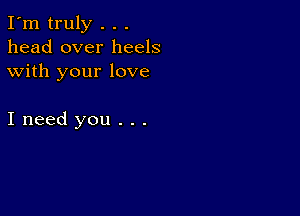 I´m truly . . .
head over heels
with your love

I need you . . .